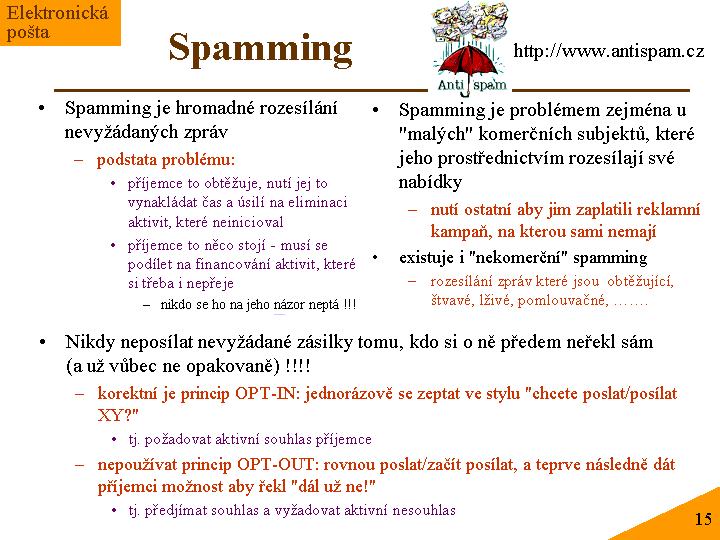 Elektronická pošta

Spamming

Anti spam

http://www.antispam.cz

• Spamming je hromadné rozesílání nevyžádaných zpráv
– podstata problému:
• příjemce to obtěžuje, nutí jej to vynakládat čas a úsilí na eliminaci aktivit, které neinicioval
• příjemce to něco stojí - musí se podílet na financování aktivit, které si třeba i nepřeje
– nikdo se ho na jeho názor neptá !!!

• Spamming je problémem zejména u "malých" komerčních subjektů, které jeho prostřednictvím rozesílají své nabídky
– nutí ostatní aby jim zaplatili reklamní kampaň, na kterou sami nemají
• existuje i "nekomerční" spamming
– rozesílání zpráv které jsou obtěžující, štvavé, lživé, pomlouvačné, …….

• Nikdy neposílat nevyžádané zásilky tomu, kdo si o ně předem neřekl sám (a už vůbec ne opakovaně) !!!!
– korektní je princip OPT-IN: jednorázově se zeptat ve stylu "chcete poslat/posílat XY?"
• tj. požadovat aktivní souhlas příjemce
– nepoužívat princip OPT-OUT: rovnou poslat/začít posílat, a teprve následně dát příjemci možnost aby řekl "dál už ne!"
• tj. předjímat souhlas a vyžadovat aktivní nesouhlas

15